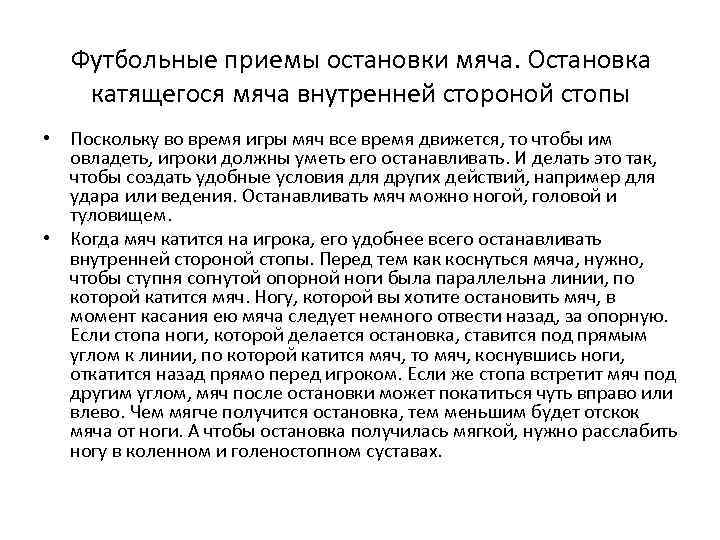 Футбольные приемы остановки мяча. Остановка катящегося мяча внутренней стороной стопы

• Поскольку во время игры мяч все время движется, то чтобы им овладеть, игроки должны уметь его останавливать. И делать это так, чтобы создать удобные условия для других действий, например для удара или ведения. Останавливать мяч можно ногой, головой и туловищем.

• Когда мяч катится на игрока, его удобнее всего останавливать внутренней стороной стопы. Перед тем как коснуться мяча, нужно, чтобы ступня согнутой опорной ноги была параллельна линии, по которой катится мяч. Ногу, которой вы хотите остановить мяч, в момент касания ею мяча следует немного отвести назад, за опорную. Если стопа ноги, которой делается остановка, ставится под прямым углом к линии, по которой катится мяч, то мяч, коснувшись ноги, откатится назад прямо перед игроком. Если же стопа встретит мяч под другим углом, мяч после остановки может покатиться чуть вправо или влево. Чем мягче получится остановка, тем меньшим будет отскок мяча от ноги. А чтобы остановка получилась мягкой, нужно расслабить ногу в коленном и голеностопном суставах.